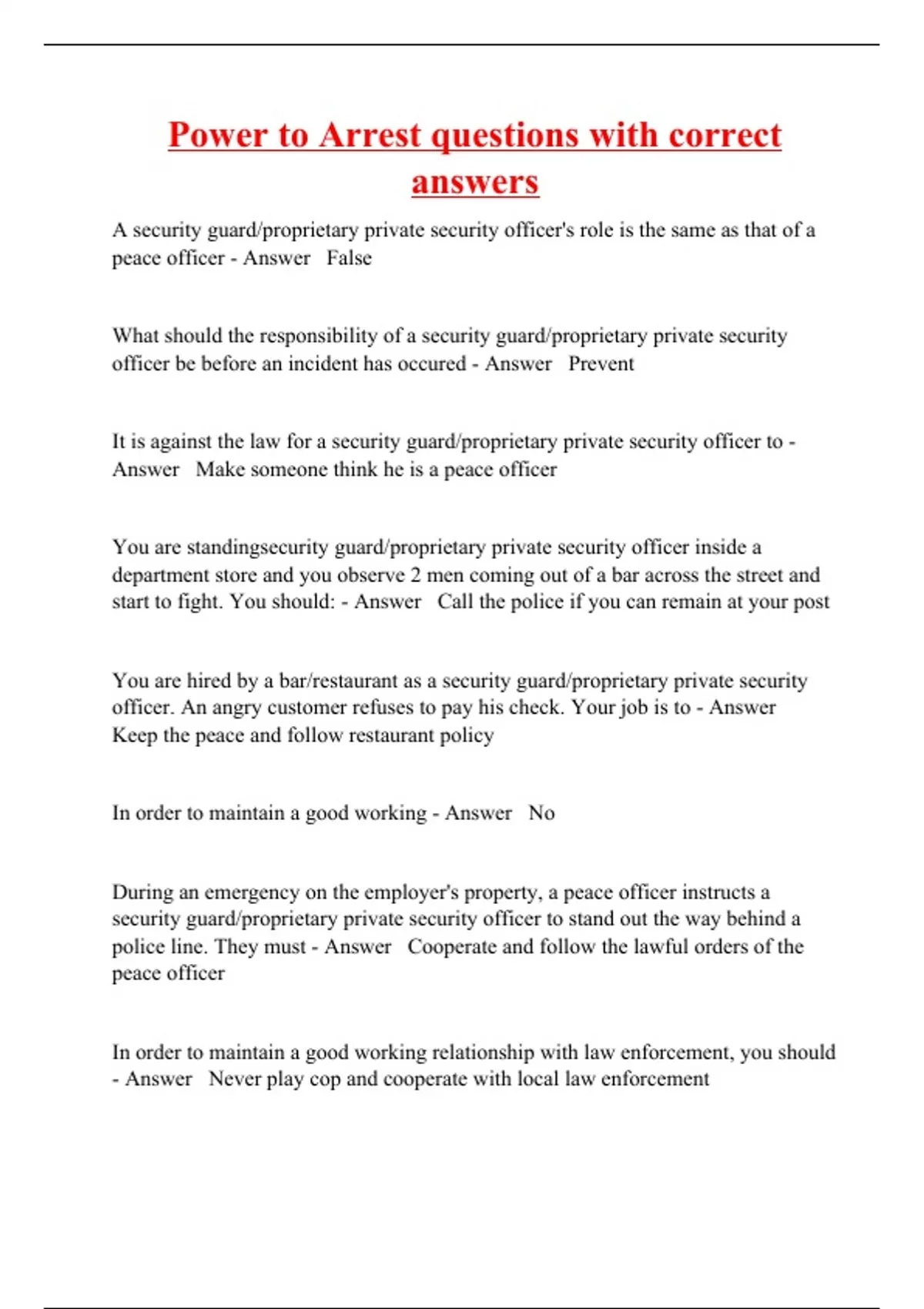 Power to Arrest questions with correct answers

A security guard/proprietary private security officer's role is the same as that of a peace officer - Answer False

What should the responsibility of a security guard/proprietary private security officer be before an incident has occured - Answer Prevent

It is against the law for a security guard/proprietary private security officer to - Answer Make someone think he is a peace officer

You are standingsecurity guard/proprietary private security officer inside a department store and you observe 2 men coming out of a bar across the street and start to fight. You should: - Answer Call the police if you can remain at your post

You are hired by a bar/restaurant as a security guard/proprietary private security officer. An angry customer refuses to pay his check. Your job is to - Answer Keep the peace and follow restaurant policy

In order to maintain a good working - Answer No

During an emergency on the employer's property, a peace officer instructs a security guard/proprietary private security officer to stand out the way behind a police line. They must - Answer Cooperate and follow the lawful orders of the peace officer

In order to maintain a good working relationship with law enforcement, you should - Answer Never play cop and cooperate with local law enforcement